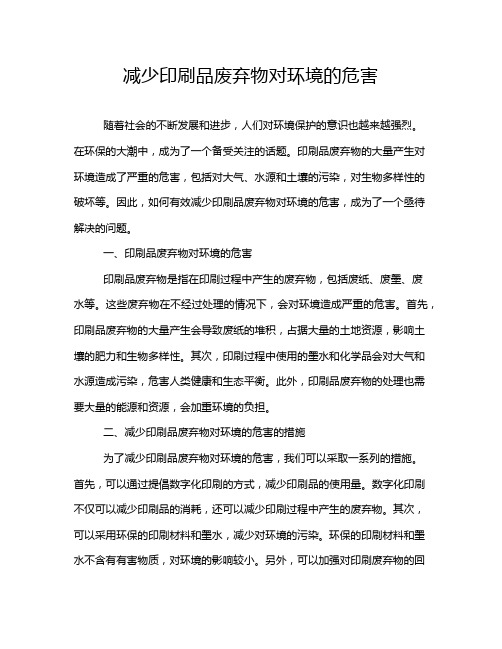 减少印刷品废弃物对环境的危害

随着社会的不断发展和进步，人们对环境保护的意识也越来越强烈。在环保的大潮中，成为了一个备受关注的话题。印刷品废弃物的大量产生对环境造成了严重的危害，包括对大气、水源和土壤的污染，对生物多样性的破坏等。因此，如何有效减少印刷品废弃物对环境的危害，成为了一个亟待解决的问题。

一、印刷品废弃物对环境的危害

印刷品废弃物是指在印刷过程中产生的废弃物，包括废纸、废墨、废水等。这些废弃物在不经过处理的情况下，会对环境造成严重的危害。首先，印刷品废弃物的大量产生会导致废纸的堆积，占据大量的土地资源，影响土壤的肥力和生物多样性。其次，印刷过程中使用的墨水和化学品会对大气和水源造成污染，危害人类健康和生态平衡。此外，印刷品废弃物的处理也需要大量的能源和资源，会加重环境的负担。

二、减少印刷品废弃物对环境的危害的措施

为了减少印刷品废弃物对环境的危害，我们可以采取一系列的措施。首先，可以通过提倡数字化印刷的方式，减少印刷品的使用量。数字化印刷不仅可以减少印刷品的消耗，还可以减少印刷过程中产生的废弃物。其次，可以采用环保的印刷材料和墨水，减少对环境的污染。环保的印刷材料和墨水不含有有害物质，对环境的影响较小。另外，可以加强对印刷废弃物的回